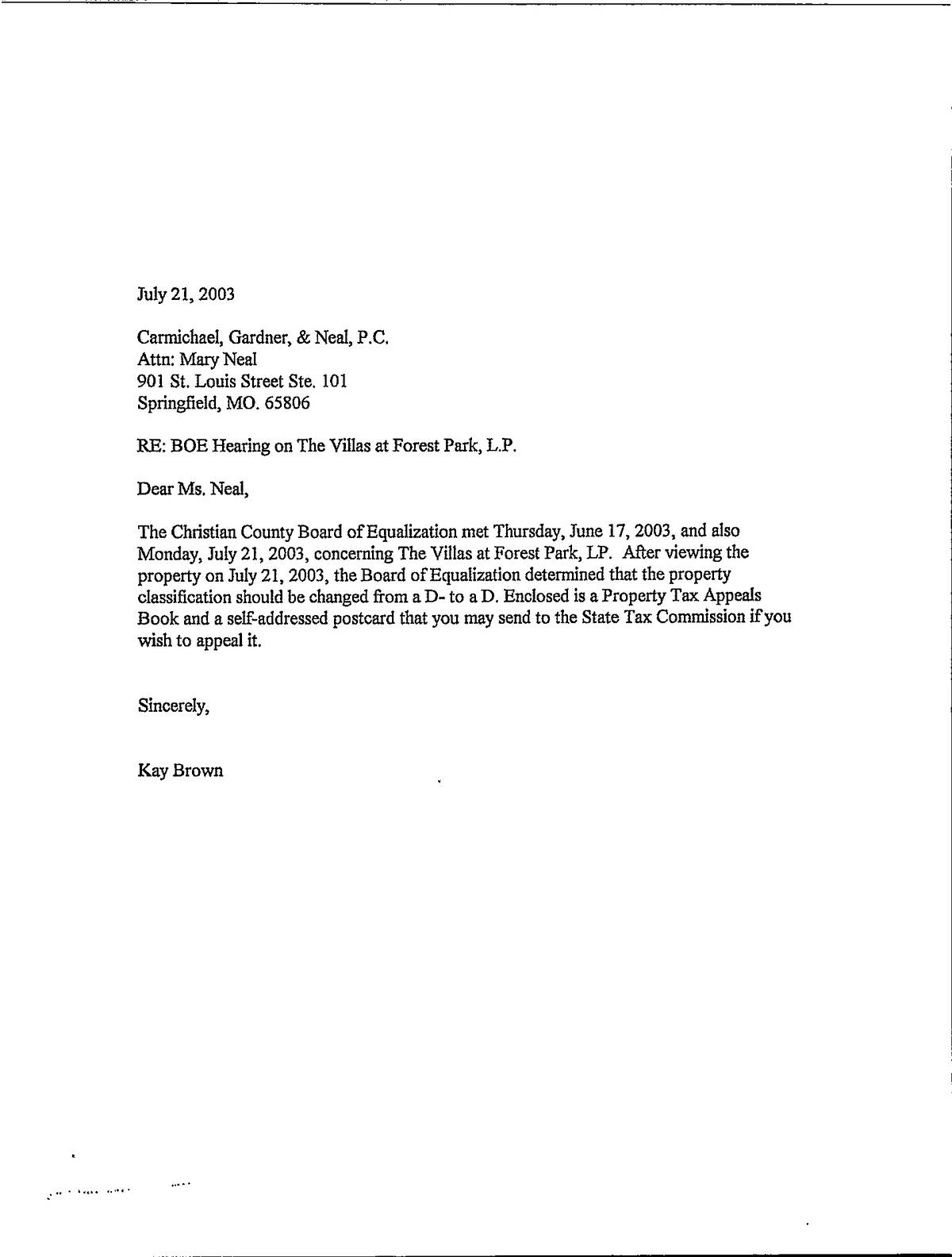 July 21, 2003

Carmichael, Gardner, & Neal, P.C.
Attn: Mary Neal
901 St. Louis Street Ste. 101
Springfield, MO. 65806

RE: BOE Hearing on The Villas at Forest Park, L.P.

Dear Ms. Neal,

The Christian County Board of Equalization met Thursday, June 17, 2003, and also Monday, July 21, 2003, concerning The Villas at Forest Park, LP. After viewing the property on July 21, 2003, the Board of Equalization determined that the property classification should be changed from a D- to a D. Enclosed is a Property Tax Appeals Book and a self-addressed postcard that you may send to the State Tax Commission if you wish to appeal it.

Sincerely,

Kay Brown